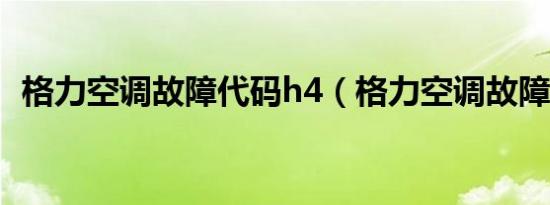 格力空调故障代码h4（格力空调故障